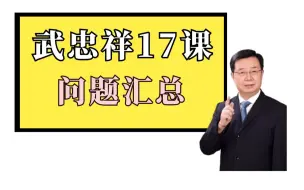 武忠祥17课
问题汇总